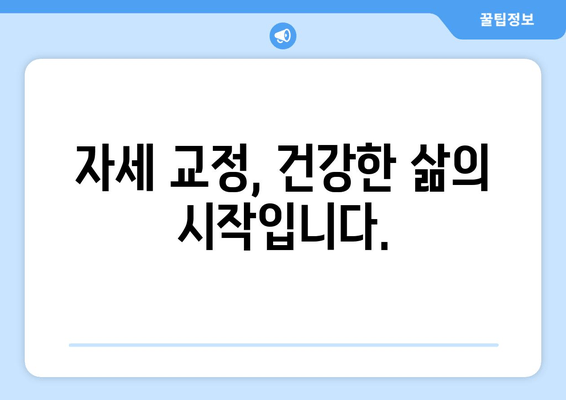 꿀팁정보

자세 교정, 건강한 삶의 시작입니다.